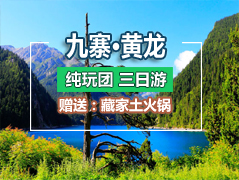 九寨·黄龙

纯玩团 三日游

赠送：藏家土火锅